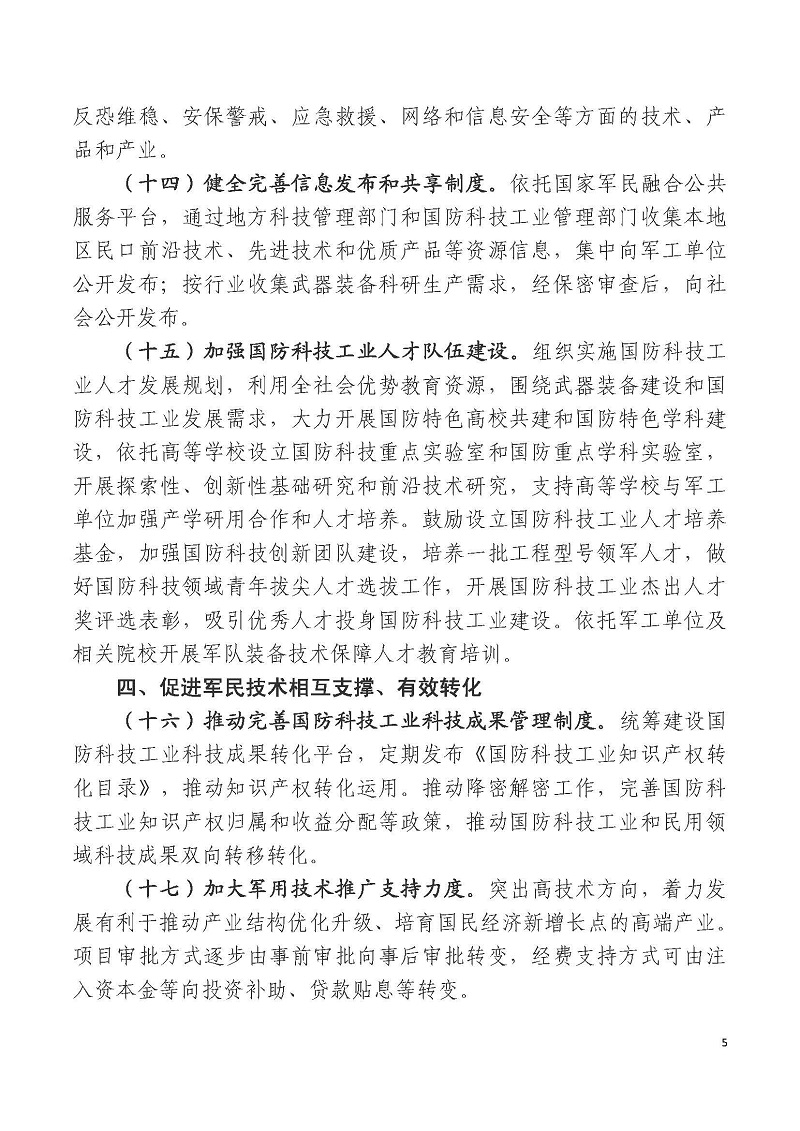 反恐维稳、安保警戒、应急救援、网络和信息安全等方面的技术、产品和产业。

（十四）健全完善信息发布和共享制度。依托国家军民融合公共服务平台，通过地方科技管理部门和国防科技工业管理部门收集本地区民口前沿技术、先进技术和优质产品等资源信息，集中向军工单位公开发布；按行业收集武器装备科研生产需求，经保密审查后，向社会公开发布。

（十五）加强国防科技工业人才队伍建设。组织实施国防科技工业人才发展规划，利用全社会优势教育资源，围绕武器装备建设和国防科技工业发展需求，大力开展国防特色高校共建和国防特色学科建设，依托高等学校设立国防科技重点实验室和国防重点学科实验室，开展探索性、创新性基础研究和前沿技术研究，支持高等学校与军工单位加强产学研用合作和人才培养。鼓励设立国防科技工业人才培养基金，加强国防科技创新团队建设，培养一批工程型号领军人才，做好国防科技领域青年拔尖人才选拔工作，开展国防科技工业杰出人才奖评选表彰，吸引优秀人才投身国防科技工业建设。依托军工单位及相关院校开展军队装备技术保障人才教育培训。

四、促进军民技术相互支撑、有效转化

（十六）推动完善国防科技工业科技成果管理制度。统筹建设国防科技工业科技成果转化平台，定期发布《国防科技工业知识产权转化目录》，推动知识产权转化运用。推动降密解密工作，完善国防科技工业知识产权归属和收益分配等政策，推动国防科技工业和民用领域科技成果双向转移转化。

（十七）加大军用技术推广支持力度。突出高技术方向，着力发展有利于推动产业结构优化升级、培育国民经济新增长点的高端产业。项目审批方式逐步由事前审批向事后审批转变，经费支持方式可由注入资本金等向投资补助、贷款贴息等转变。

5